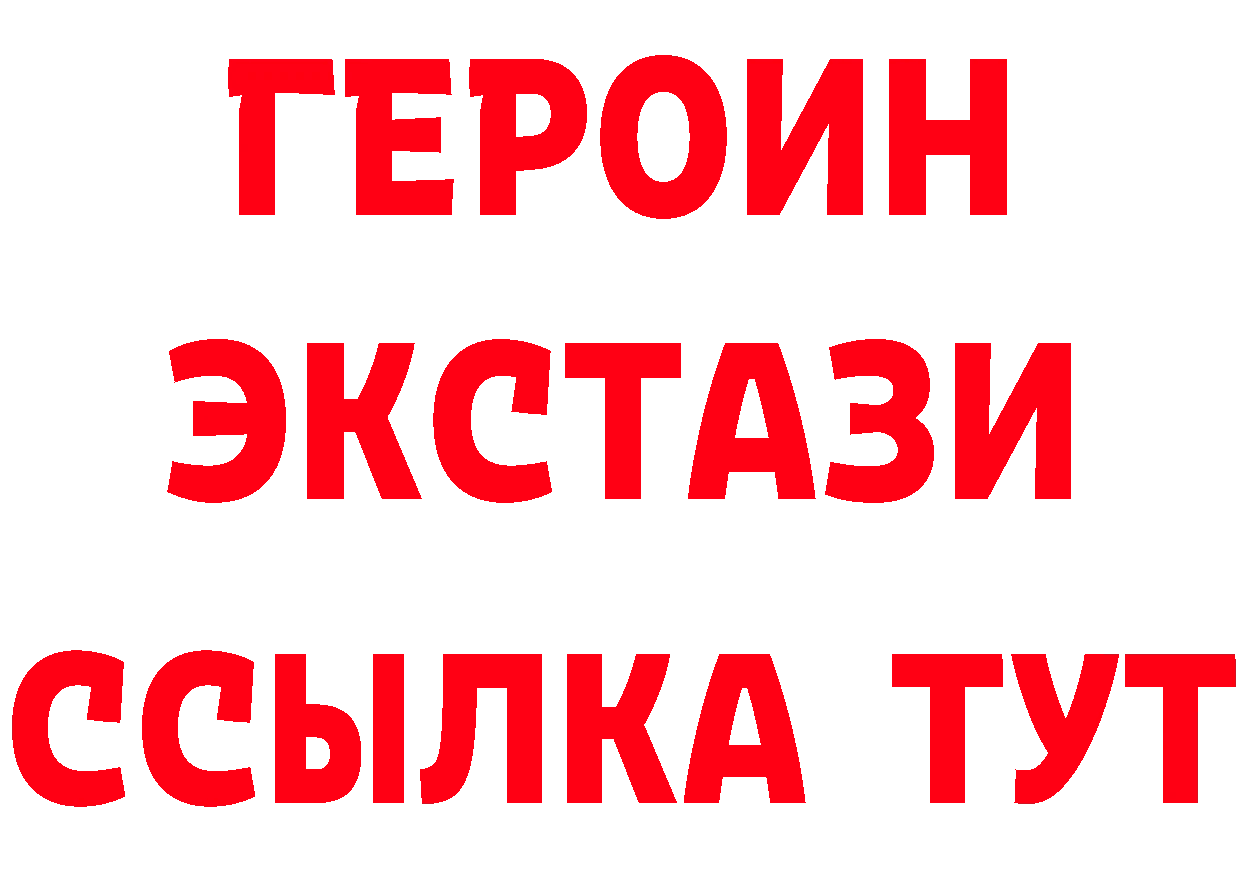 ГЕРОИН
ЭКСТАЗИ
ССЫЛКА ТУТ